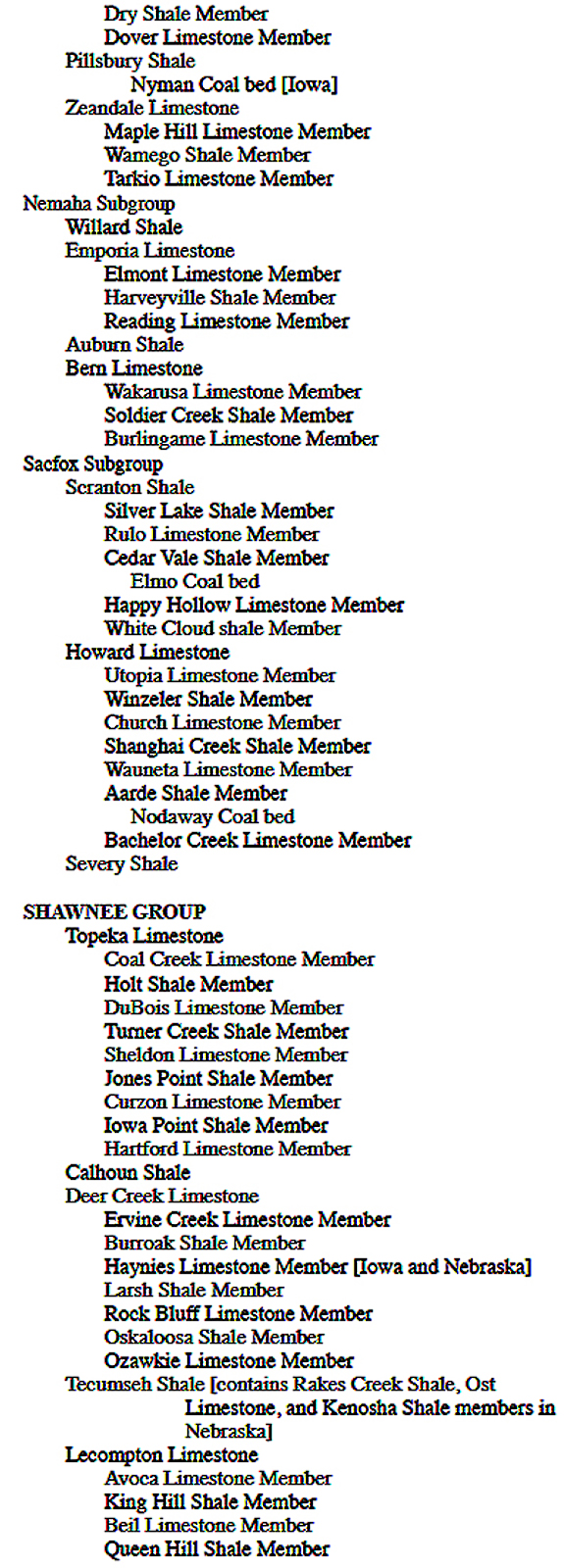 Dry Shale Member
Dover Limestone Member
Pillsbury Shale
Nyman Coal bed [Iowa]
Zeandale Limestone
Maple Hill Limestone Member
Wamego Shale Member
Tarkio Limestone Member
Nemaha Subgroup
Willard Shale
Emporia Limestone
Elmont Limestone Member
Harveyville Shale Member
Reading Limestone Member
Auburn Shale
Bern Limestone
Wakarusa Limestone Member
Soldier Creek Shale Member
Burlingame Limestone Member
Sacfox Subgroup
Scranton Shale
Silver Lake Shale Member
Rulo Limestone Member
Cedar Vale Shale Member
Elmo Coal bed
Happy Hollow Limestone Member
White Cloud shale Member
Howard Limestone
Utopia Limestone Member
Winzeler Shale Member
Church Limestone Member
Shanghai Creek Shale Member
Wauneta Limestone Member
Aarde Shale Member
Nodaway Coal bed
Bachelor Creek Limestone Member
Severy Shale

SHAWNEE GROUP
Topeka Limestone
Coal Creek Limestone Member
Holt Shale Member
DuBois Limestone Member
Turner Creek Shale Member
Sheldon Limestone Member
Jones Point Shale Member
Curzon Limestone Member
Iowa Point Shale Member
Hartford Limestone Member
Calhoun Shale
Deer Creek Limestone
Ervine Creek Limestone Member
Burroak Shale Member
Haynies Limestone Member [Iowa and Nebraska]
Larsh Shale Member
Rock Bluff Limestone Member
Oskaloosa Shale Member
Ozawkie Limestone Member
Tecumseh Shale [contains Rakes Creek Shale, Ost Limestone, and Kenosha Shale members in Nebraska]
Lecompton Limestone
Avoca Limestone Member
King Hill Shale Member
Beil Limestone Member
Queen Hill Shale Member